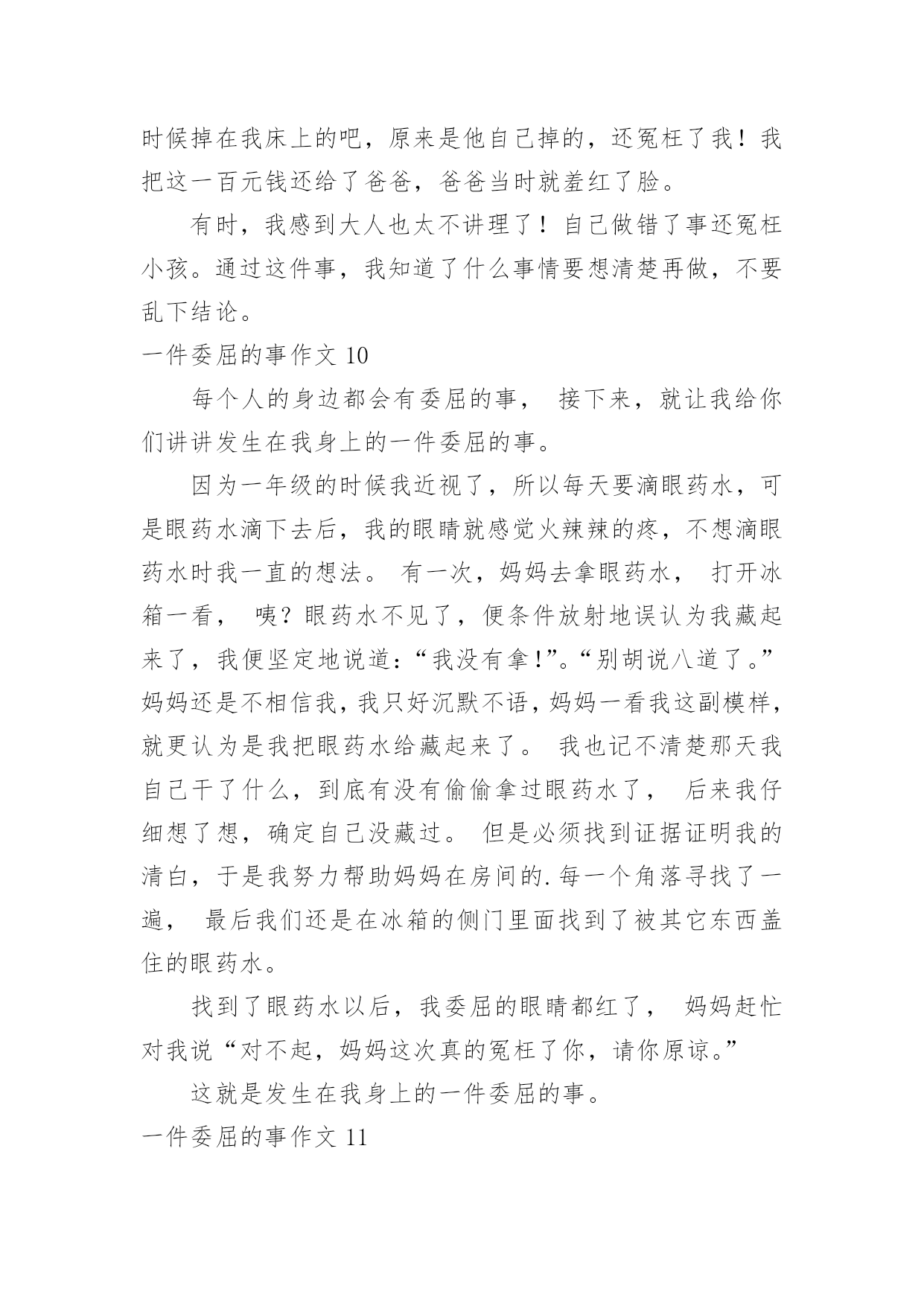 时候掉在我床上的吧，原来是他自己掉的，还冤枉了我！我把这一百元钱还给了爸爸，爸爸当时就羞红了脸。

有时，我感到大人也太不讲理了！自己做错了事还冤枉小孩。通过这件事，我知道了什么事情要想清楚再做，不要乱下结论。

一件委屈的事作文 10

每个人的身边都会有委屈的事， 接下来，就让我给你们讲讲发生在我身上的一件委屈的事。

因为一年级的时候我近视了，所以每天要滴眼药水，可是眼药水滴下去后，我的眼睛就感觉火辣辣的疼，不想滴眼药水时我一直的想法。 有一次，妈妈去拿眼药水， 打开冰箱一看， 咦？眼药水不见了，便条件放射地误认为我藏起来了，我便坚定地说道：“我没有拿!”。“别胡说八道了。”妈妈还是不相信我，我只好沉默不语，妈妈一看我这副模样，就更认为是我把眼药水给藏起来了。 我也记不清楚那天我自己干了什么，到底有没有偷偷拿过眼药水了， 后来我仔细想了想，确定自己没藏过。 但是必须找到证据证明我的清白，于是我努力帮助妈妈在房间的.每一个角落寻找了一遍， 最后我们还是在冰箱的侧门里面找到了被其它东西盖住的眼药水。

找到了眼药水以后，我委屈的眼睛都红了， 妈妈赶忙对我说“对不起，妈妈这次真的冤枉了你，请你原谅。”

这就是发生在我身上的一件委屈的事。

一件委屈的事作文 11